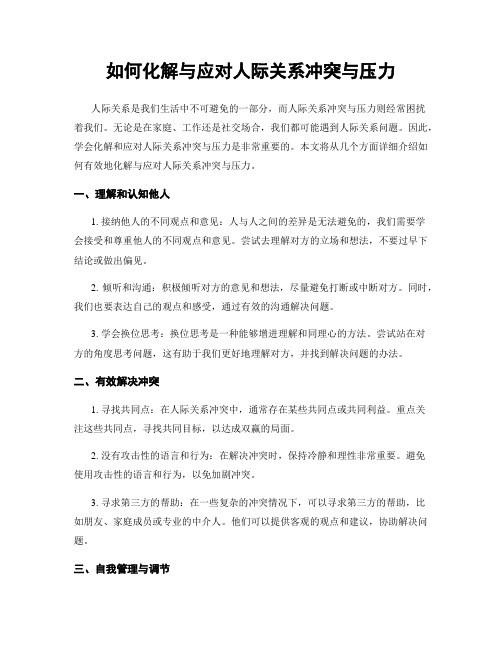 如何化解与应对人际关系冲突与压力

人际关系是我们生活中不可避免的一部分，而人际关系冲突与压力则经常困扰着我们。无论是在家庭、工作还是社交场合，我们都可能遇到人际关系问题。因此，学会化解和应对人际关系冲突与压力是非常重要的。本文将从几个方面详细介绍如何有效地化解与应对人际关系冲突与压力。

一、理解和认知他人

1. 接纳他人的不同观点和意见：人与人之间的差异是无法避免的，我们需要学会接受和尊重他人的不同观点和意见。尝试去理解对方的立场和想法，不要过早下结论或做出偏见。

2. 倾听和沟通：积极倾听对方的意见和想法，尽量避免打断或中断对方。同时，我们也要表达自己的观点和感受，通过有效的沟通解决问题。

3. 学会换位思考：换位思考是一种能够增进理解和同理心的方法。尝试站在对方的角度思考问题，这有助于我们更好地理解对方，并找到解决问题的办法。

二、有效解决冲突

1. 寻找共同点：在人际关系冲突中，通常存在某些共同点或共同利益。重点关注这些共同点，寻找共同目标，以达成双赢的局面。

2. 没有攻击性的语言和行为：在解决冲突时，保持冷静和理性非常重要。避免使用攻击性的语言和行为，以免加剧冲突。

3. 寻求第三方的帮助：在一些复杂的冲突情况下，可以寻求第三方的帮助，比如朋友、家庭成员或专业的中介人。他们可以提供客观的观点和建议，协助解决问题。

三、自我管理与调节